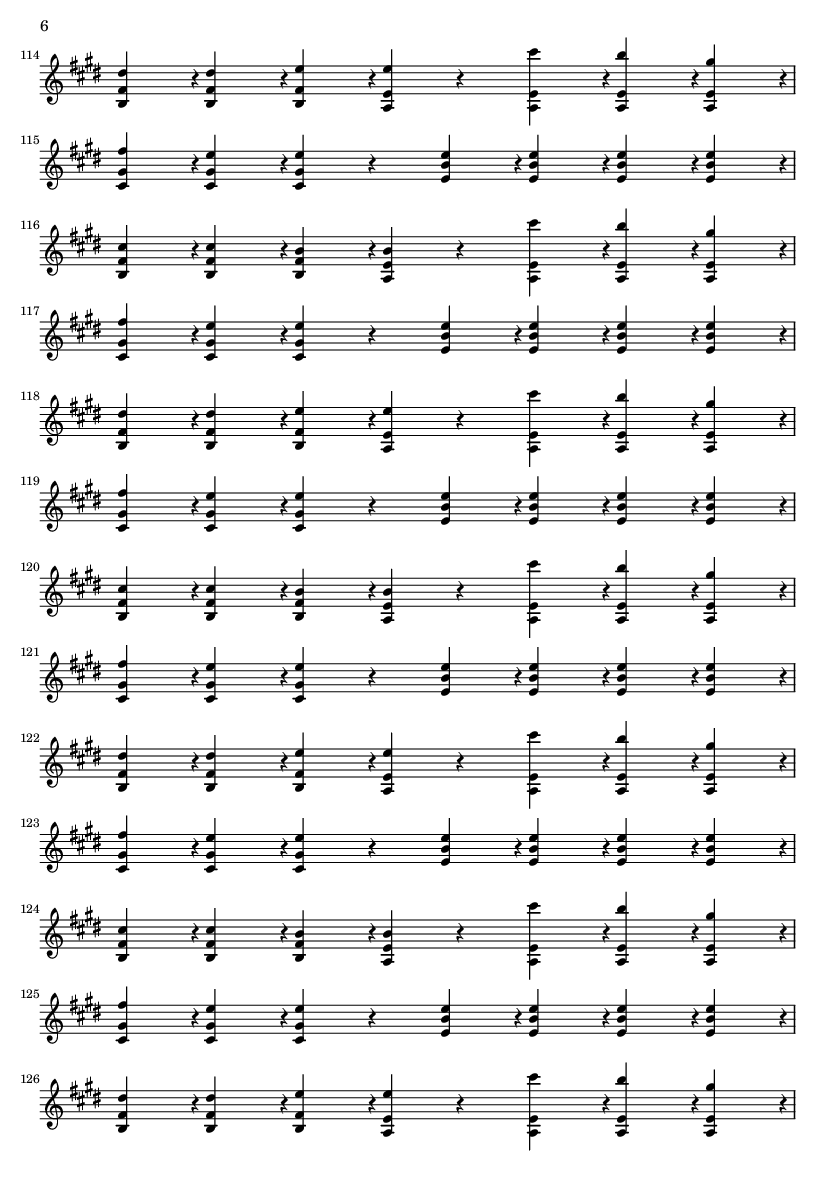 6

114

115

116

117

118

119

120

121

122

123

124

125

126